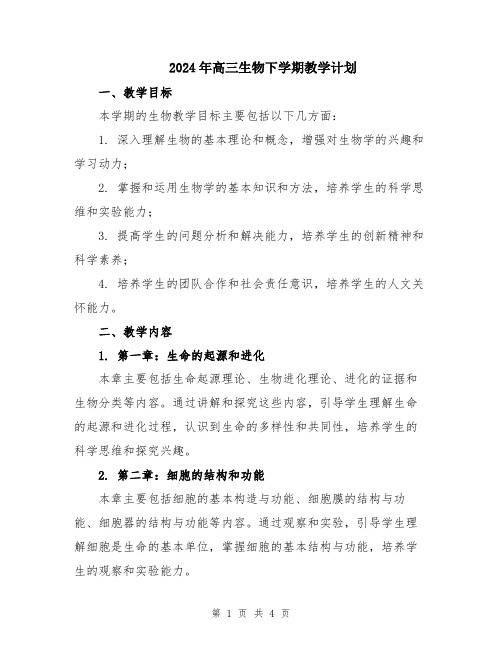 2024年高三生物下学期教学计划

一、教学目标

本学期的生物教学目标主要包括以下几方面：

1. 深入理解生物的基本理论和概念，增强对生物学的兴趣和学习动力；

2. 掌握和运用生物学的基本知识和方法，培养学生的科学思维和实验能力；

3. 提高学生的问题分析和解决能力，培养学生的创新精神和科学素养；

4. 培养学生的团队合作和社会责任意识，培养学生的人文关怀能力。

二、教学内容

1. 第一章：生命的起源和进化

本章主要包括生命起源理论、生物进化理论、进化的证据和生物分类等内容。通过讲解和探究这些内容，引导学生理解生命的起源和进化过程，认识到生命的多样性和共同性，培养学生的科学思维和探究兴趣。

2. 第二章：细胞的结构和功能

本章主要包括细胞的基本构造与功能、细胞膜的结构与功能、细胞器的结构与功能等内容。通过观察和实验，引导学生理解细胞是生命的基本单位，掌握细胞的基本结构与功能，培养学生的观察和实验能力。

第 1 页 共 4 页